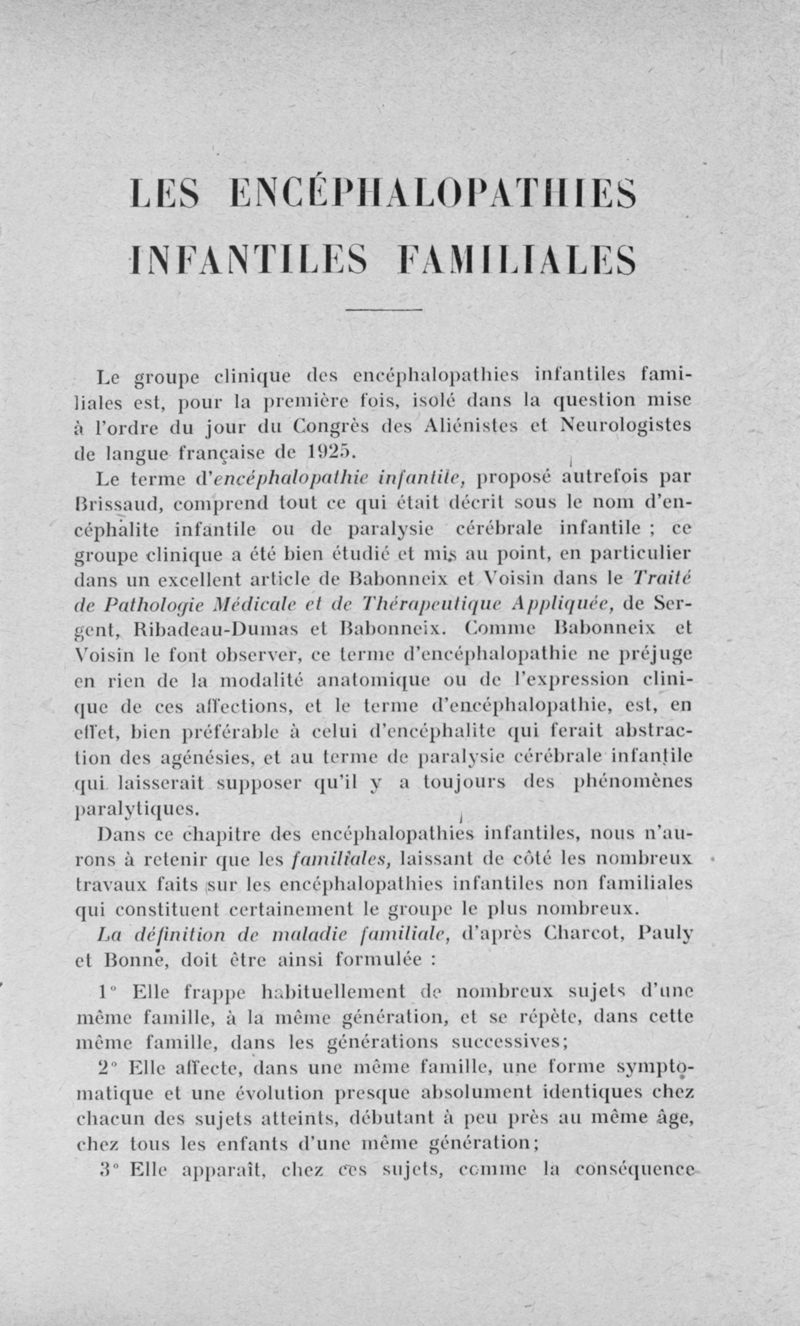 LES ENCÉPHALOPATHIES INFANTILES FAMILIALES

Le groupe clinique des encéphalopathies infantiles familiales est, pour la première fois, isolé dans la question mise à l'ordre du jour du Congrès des Aliénistes et Neurologistes de langue française de 1925.

Le terme d'encéphalopathie infantile, proposé autrefois par Brissaud, comprend tout ce qui était décrit sous le nom d'encéphalite infantile ou de paralysie cérébrale infantile ; ce groupe clinique a été bien étudié et mis au point, en particulier dans un excellent article de Babonneix et Voisin dans le Traité de Pathologie Médicale et de Thérapeutique Appliquée, de Sergent, Ribadeau-Dumas et Babonneix. Comme Babonneix et Voisin le font observer, ce terme d'encéphalopathie ne préjuge en rien de la modalité anatomique ou de l'expression clinique de ces affections, et le terme d'encéphalopathie, est, en effet, bien préférable à celui d'encéphalite qui ferait abstraction des agénésies, et au terme de paralysie cérébrale infantile qui laisserait supposer qu'il y a toujours des phénomènes paralytiques.

Dans ce chapitre des encéphalopathies infantiles, nous n'aurons à retenir que les familiales, laissant de côté les nombreux travaux faits sur les encéphalopathies infantiles non familiales qui constituent certainement le groupe le plus nombreux.

La définition de maladie familiale, d'après Charcot, Pauly et Bonne, doit être ainsi formulée :

1° Elle frappe habituellement de nombreux sujets d'une même famille, à la même génération, et se répète, dans cette même famille, dans les générations successives;

2° Elle affecte, dans une même famille, une forme symptomatique et une évolution presque absolument identiques chez chacun des sujets atteints, débutant à peu près au même âge, chez tous les enfants d'une même génération;

3° Elle apparaît, chez ces sujets, comme la conséquence